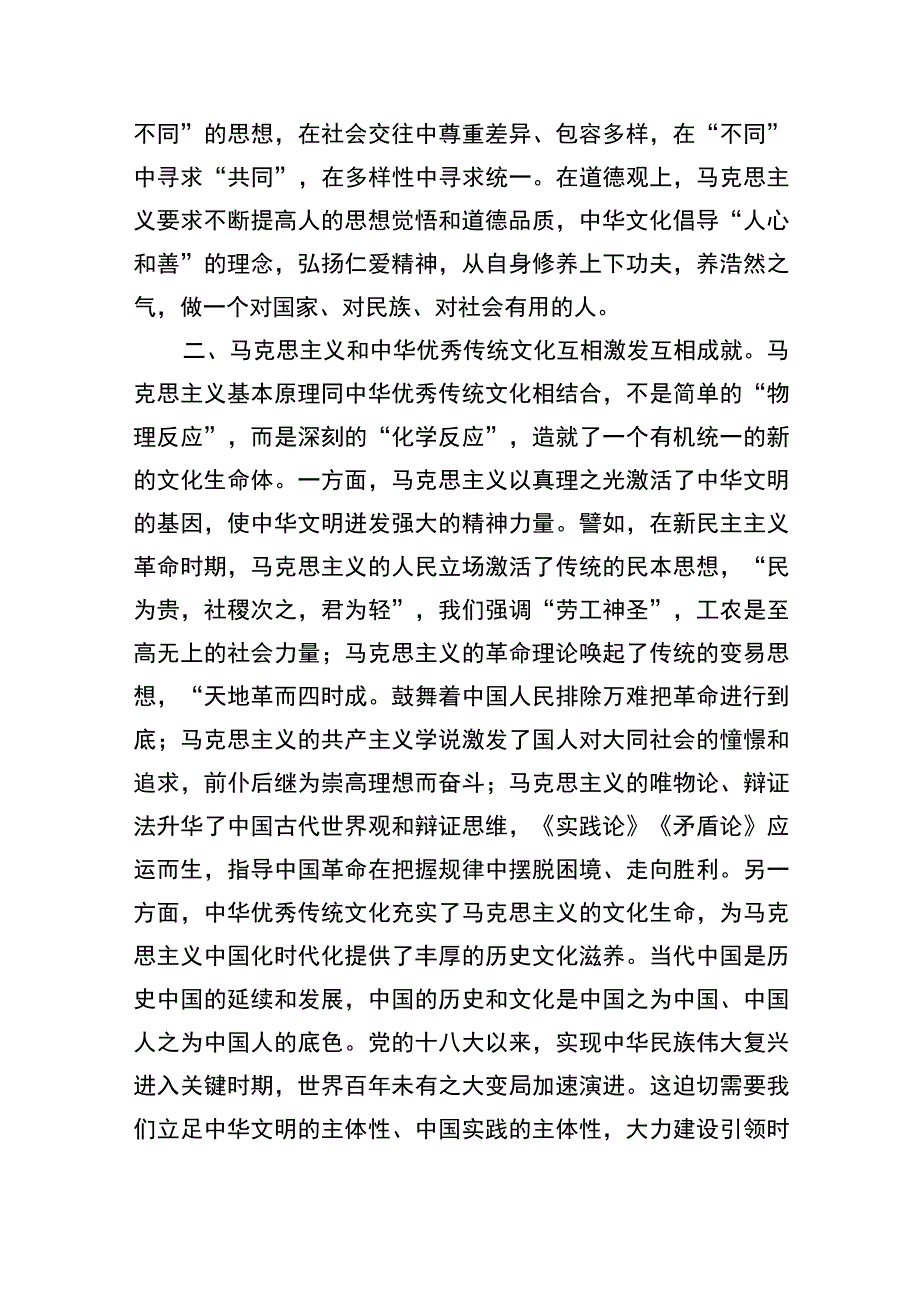 不同”的思想，在社会交往中尊重差异、包容多样，在“不同”中寻求“共同”，在多样性中寻求统一。在道德观上，马克思主义要求不断提高人的思想觉悟和道德品质，中华文化倡导“人心和善”的理念，弘扬仁爱精神，从自身修养上下功夫，养浩然之气，做一个对国家、对民族、对社会有用的人。

二、马克思主义和中华优秀传统文化互相激发互相成就。马克思主义基本原理同中华优秀传统文化相结合，不是简单的“物理反应”，而是深刻的“化学反应”，造就了一个有机统一的新的文化生命体。一方面，马克思主义以真理之光激活了中华文明的基因，使中华文明迸发强大的精神力量。譬如，在新民主主义革命时期，马克思主义的人民立场激活了传统的民本思想，“民为贵，社稷次之，君为轻”，我们强调“劳工神圣”，工农是至高无上的社会力量；马克思主义的革命理论唤起了传统的变易思想，“天地革而四时成。鼓舞着中国人民排除万难把革命进行到底；马克思主义的共产主义学说激发了国人对大同社会的憧憬和追求，前仆后继为崇高理想而奋斗；马克思主义的唯物论、辩证法升华了中国古代世界观和辩证思维，《实践论》《矛盾论》应运而生，指导中国革命在把握规律中摆脱困境、走向胜利。另一方面，中华优秀传统文化充实了马克思主义的文化生命，为马克思主义中国化时代化提供了丰厚的历史文化滋养。当代中国是历史中国的延续和发展，中国的历史和文化是中国之为中国、中国人之为中国人的底色。党的十八大以来，实现中华民族伟大复兴进入关键时期，世界百年未有之大变局加速演进。这迫切需要我们立足中华文明的主体性、中国实践的主体性，大力建设引领时